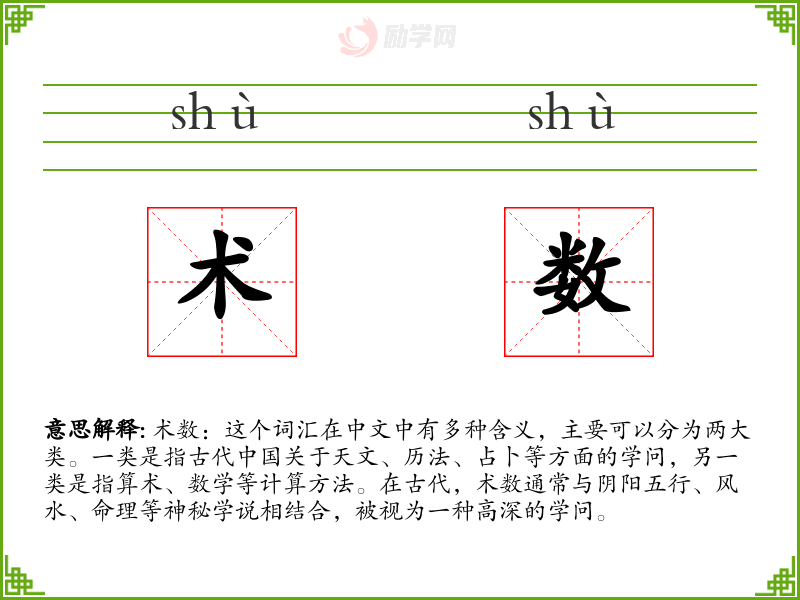 shù shù

术 数

意思解释:术数:这个词汇在中文中有多种含义,主要可以分为两大类。一类是指古代中国关于天文、历法、占卜等方面的学问,另一类是指算术、数学等计算方法。在古代,术数通常与阴阳五行、风水、命理等神秘学说相结合,被视为一种高深的学问。

励学网